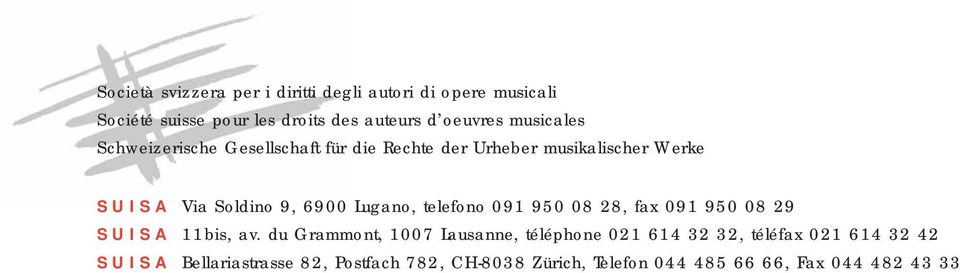 Società svizzera per i diritti degli autori di opere musicali
Société suisse pour les droits des auteurs d'oeuvres musicales
Schweizerische Gesellschaft für die Rechte der Urheber musikalischer Werke

SUISA Via Soldino 9, 6900 Lugano, telefono 091 950 08 28, fax 091 950 08 29
SUISA 11bis, av. du Grammont, 1007 Lausanne, téléphone 021 614 32 32, téléfax 021 614 32 42
SUISA Bellariastrasse 82, Postfach 782, CH-8038 Zürich, Telefon 044 485 66 66, Fax 044 482 43 33